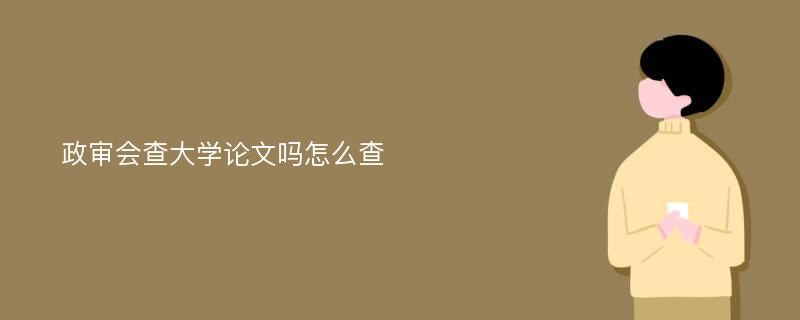 政审会查大学论文吗怎么查